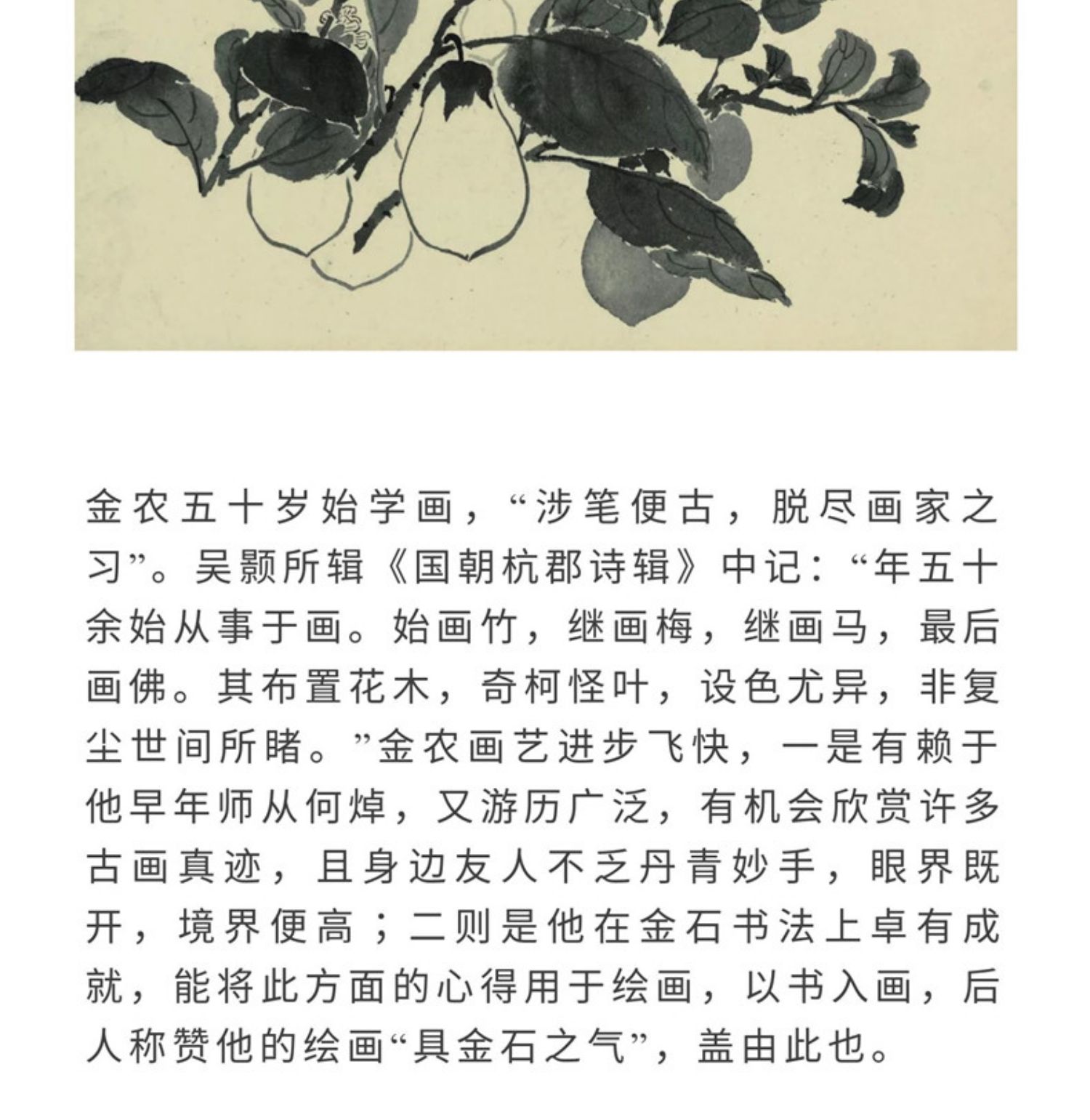 金农五十岁始学画，“涉笔便古，脱尽画家之习”。吴颢所辑《国朝杭郡诗辑》中记：“年五十余始从事于画。始画竹，继画梅，继画马，最后画佛。其布置花木，奇柯怪叶，设色尤异，非复尘世间所睹。”金农画艺进步飞快，一是有赖于他早年师从何焯，又游历广泛，有机会欣赏许多古画真迹，且身边友人不乏丹青妙手，眼界既开，境界便高；二则是他在金石书法上卓有成就，能将此方面的心得用于绘画，以书入画，后人称赞他的绘画“具金石之气”，盖由此也。